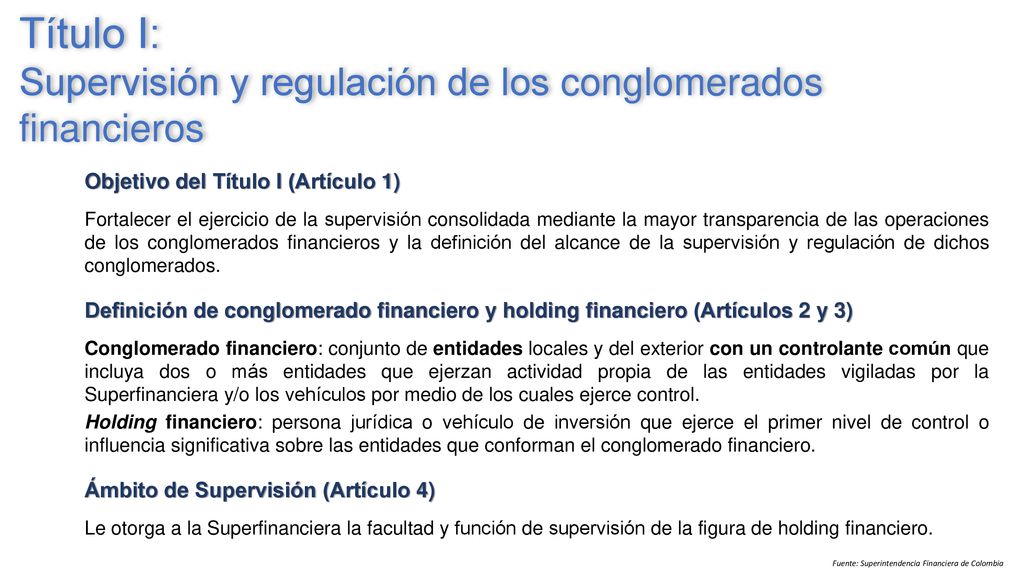 Título I:
Supervisión y regulación de los conglomerados financieros

Objetivo del Título I (Artículo 1)

Fortalecer el ejercicio de la supervisión consolidada mediante la mayor transparencia de las operaciones de los conglomerados financieros y la definición del alcance de la supervisión y regulación de dichos conglomerados.

Definición de conglomerado financiero y holding financiero (Artículos 2 y 3)

Conglomerado financiero: conjunto de entidades locales y del exterior con un controlante común que incluya dos o más entidades que ejerzan actividad propia de las entidades vigiladas por la Superfinanciera y/o los vehículos por medio de los cuales ejerce control.

Holding financiero: persona jurídica o vehículo de inversión que ejerce el primer nivel de control o influencia significativa sobre las entidades que conforman el conglomerado financiero.

Ámbito de Supervisión (Artículo 4)

Le otorga a la Superfinanciera la facultad y función de supervisión de la figura de holding financiero.

Fuente: Superintendencia Financiera de Colombia